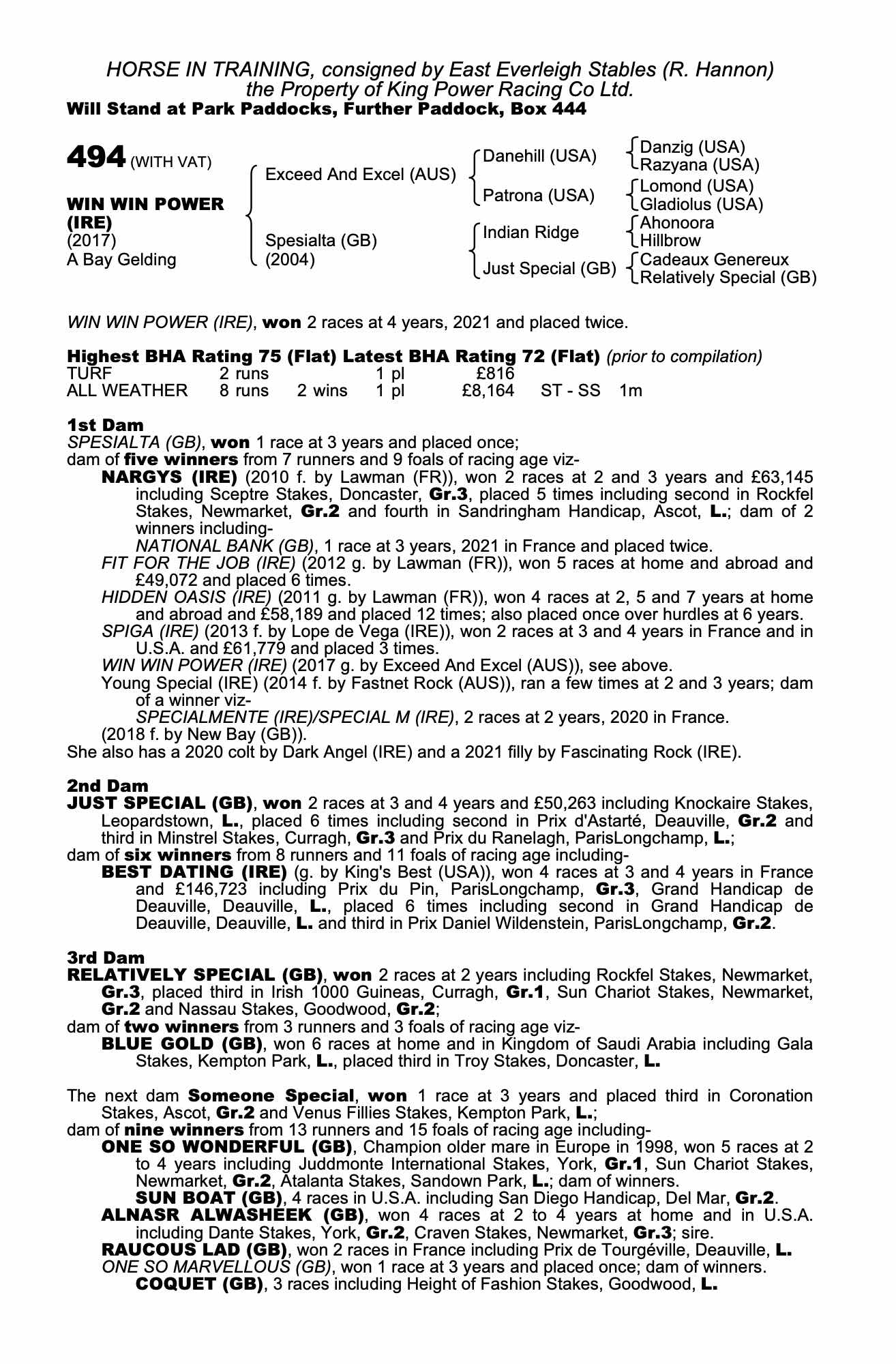 HORSE IN TRAINING, consigned by East Everleigh Stables (R. Hannon) the Property of King Power Racing Co Ltd.
Will Stand at Park Paddocks, Further Paddock, Box 444

494 (WITH VAT)

WIN WIN POWER (IRE)
(2017)
A Bay Gelding

Exceed And Excel (AUS)
Spesialta (GB)
(2004)

Danehill (USA)
Patrona (USA)
Indian Ridge
Just Special (GB)

Danzig (USA)
Razyana (USA)
Lomond (USA)
Gladiolus (USA)
Ahonoora
Hillbrow
Cadeaux Genereux
Relatively Special (GB)

WIN WIN POWER (IRE), won 2 races at 4 years, 2021 and placed twice.

Highest BHA Rating 75 (Flat) Latest BHA Rating 72 (Flat) (prior to compilation)

| TURF | 2 runs | | 1 pl | £816 | | |
|---|---|---|---|---|---|---|
| ALL WEATHER | 8 runs | 2 wins | 1 pl | £8,164 | ST - SS | 1m |

1st Dam
SPESIALTA (GB), won 1 race at 3 years and placed once;
dam of five winners from 7 runners and 9 foals of racing age viz-
NARGYS (IRE) (2010 f. by Lawman (FR)), won 2 races at 2 and 3 years and £63,145 including Sceptre Stakes, Doncaster, Gr.3, placed 5 times including second in Rockfel Stakes, Newmarket, Gr.2 and fourth in Sandringham Handicap, Ascot, L.; dam of 2 winners including-
NATIONAL BANK (GB), 1 race at 3 years, 2021 in France and placed twice.
FIT FOR THE JOB (IRE) (2012 g. by Lawman (FR)), won 5 races at home and abroad and £49,072 and placed 6 times.
HIDDEN OASIS (IRE) (2011 g. by Lawman (FR)), won 4 races at 2, 5 and 7 years at home and abroad and £58,189 and placed 12 times; also placed once over hurdles at 6 years.
SPIGA (IRE) (2013 f. by Lope de Vega (IRE)), won 2 races at 3 and 4 years in France and in U.S.A. and £61,779 and placed 3 times.
WIN WIN POWER (IRE) (2017 g. by Exceed And Excel (AUS)), see above.
Young Special (IRE) (2014 f. by Fastnet Rock (AUS)), ran a few times at 2 and 3 years; dam of a winner viz-
SPECIALMENTE (IRE)/SPECIAL M (IRE), 2 races at 2 years, 2020 in France.
(2018 f. by New Bay (GB)).
She also has a 2020 colt by Dark Angel (IRE) and a 2021 filly by Fascinating Rock (IRE).

2nd Dam
JUST SPECIAL (GB), won 2 races at 3 and 4 years and £50,263 including Knockaire Stakes, Leopardstown, L., placed 6 times including second in Prix d'Astarté, Deauville, Gr.2 and third in Minstrel Stakes, Curragh, Gr.3 and Prix du Ranelagh, ParisLongchamp, L.;
dam of six winners from 8 runners and 11 foals of racing age including-
BEST DATING (IRE) (g. by King's Best (USA)), won 4 races at 3 and 4 years in France and £146,723 including Prix du Pin, ParisLongchamp, Gr.3, Grand Handicap de Deauville, Deauville, L., placed 6 times including second in Grand Handicap de Deauville, Deauville, L. and third in Prix Daniel Wildenstein, ParisLongchamp, Gr.2.

3rd Dam
RELATIVELY SPECIAL (GB), won 2 races at 2 years including Rockfel Stakes, Newmarket, Gr.3, placed third in Irish 1000 Guineas, Curragh, Gr.1, Sun Chariot Stakes, Newmarket, Gr.2 and Nassau Stakes, Goodwood, Gr.2;
dam of two winners from 3 runners and 3 foals of racing age viz-
BLUE GOLD (GB), won 6 races at home and in Kingdom of Saudi Arabia including Gala Stakes, Kempton Park, L., placed third in Troy Stakes, Doncaster, L.

The next dam Someone Special, won 1 race at 3 years and placed third in Coronation Stakes, Ascot, Gr.2 and Venus Fillies Stakes, Kempton Park, L.;
dam of nine winners from 13 runners and 15 foals of racing age including-
ONE SO WONDERFUL (GB), Champion older mare in Europe in 1998, won 5 races at 2 to 4 years including Juddmonte International Stakes, York, Gr.1, Sun Chariot Stakes, Newmarket, Gr.2, Atalanta Stakes, Sandown Park, L.; dam of winners.
SUN BOAT (GB), 4 races in U.S.A. including San Diego Handicap, Del Mar, Gr.2.
ALNASR ALWASHEEK (GB), won 4 races at 2 to 4 years at home and in U.S.A. including Dante Stakes, York, Gr.2, Craven Stakes, Newmarket, Gr.3; sire.
RAUCOUS LAD (GB), won 2 races in France including Prix de Tourgéville, Deauville, L.
ONE SO MARVELLOUS (GB), won 1 race at 3 years and placed once; dam of winners.
COQUET (GB), 3 races including Height of Fashion Stakes, Goodwood, L.